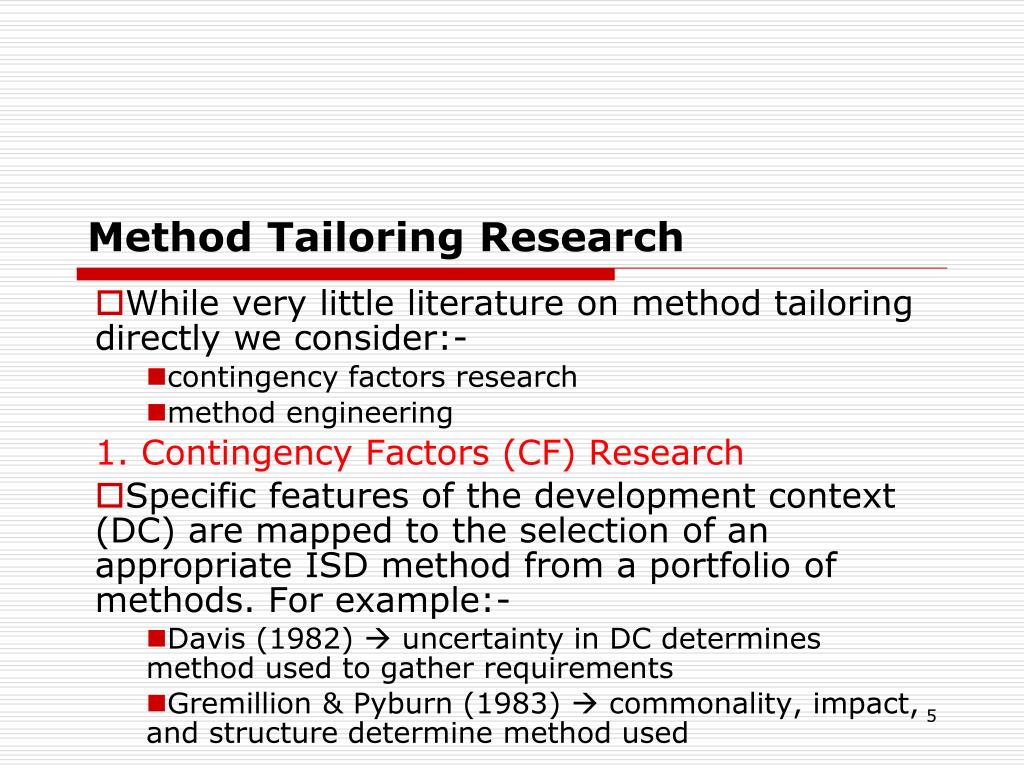 Method Tailoring Research

While very little literature on method tailoring directly we consider:-

contingency factors research

method engineering

1. Contingency Factors (CF) Research

Specific features of the development context (DC) are mapped to the selection of an appropriate ISD method from a portfolio of methods. For example:-

Davis (1982) → uncertainty in DC determines method used to gather requirements

Gremillion & Pyburn (1983) → commonality, impact, and structure determine method used

5